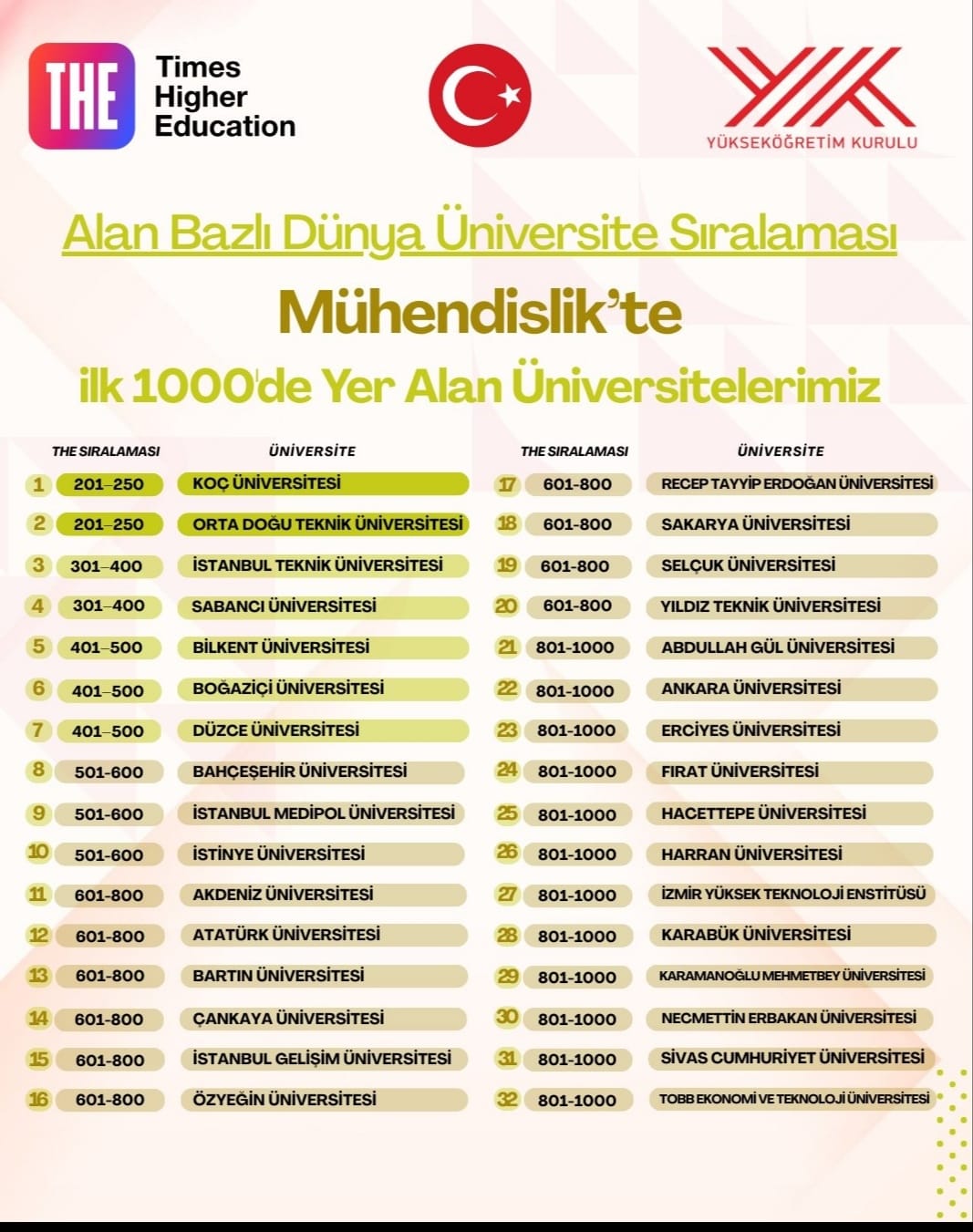 THE Times Higher Education

YÜKSEKÖĞRETİM KURULU

Alan Bazlı Dünya Üniversite Sıralaması

Mühendislik'te

ilk 1000'de Yer Alan Üniversitelerimiz

| | THE SIRALAMASI | ÜNİVERSİTE |
|---|---|---|
| 1 | 201–250 | KOÇ ÜNİVERSİTESİ |
| 2 | 201–250 | ORTA DOĞU TEKNİK ÜNİVERSİTESİ |
| 3 | 301–400 | İSTANBUL TEKNİK ÜNİVERSİTESİ |
| 4 | 301–400 | SABANCI ÜNİVERSİTESİ |
| 5 | 401–500 | BİLKENT ÜNİVERSİTESİ |
| 6 | 401–500 | BOĞAZİÇİ ÜNİVERSİTESİ |
| 7 | 401–500 | DÜZCE ÜNİVERSİTESİ |
| 8 | 501-600 | BAHÇEŞEHİR ÜNİVERSİTESİ |
| 9 | 501-600 | İSTANBUL MEDİPOL ÜNİVERSİTESİ |
| 10 | 501-600 | İSTİNYE ÜNİVERSİTESİ |
| 11 | 601-800 | AKDENİZ ÜNİVERSİTESİ |
| 12 | 601-800 | ATATÜRK ÜNİVERSİTESİ |
| 13 | 601-800 | BARTIN ÜNİVERSİTESİ |
| 14 | 601-800 | ÇANKAYA ÜNİVERSİTESİ |
| 15 | 601-800 | İSTANBUL GELİŞİM ÜNİVERSİTESİ |
| 16 | 601-800 | ÖZYEĞİN ÜNİVERSİTESİ |

| | THE SIRALAMASI | ÜNİVERSİTE |
|---|---|---|
| 17 | 601-800 | RECEP TAYYİP ERDOĞAN ÜNİVERSİTESİ |
| 18 | 601-800 | SAKARYA ÜNİVERSİTESİ |
| 19 | 601-800 | SELÇUK ÜNİVERSİTESİ |
| 20 | 601-800 | YILDIZ TEKNİK ÜNİVERSİTESİ |
| 21 | 801-1000 | ABDULLAH GÜL ÜNİVERSİTESİ |
| 22 | 801-1000 | ANKARA ÜNİVERSİTESİ |
| 23 | 801-1000 | ERCİYES ÜNİVERSİTESİ |
| 24 | 801-1000 | FIRAT ÜNİVERSİTESİ |
| 25 | 801-1000 | HACETTEPE ÜNİVERSİTESİ |
| 26 | 801-1000 | HARRAN ÜNİVERSİTESİ |
| 27 | 801-1000 | İZMİR YÜKSEK TEKNOLOJİ ENSTİTÜSÜ |
| 28 | 801-1000 | KARABÜK ÜNİVERSİTESİ |
| 29 | 801-1000 | KARAMANOĞLU MEHMETBEY ÜNİVERSİTESİ |
| 30 | 801-1000 | NECMETTİN ERBAKAN ÜNİVERSİTESİ |
| 31 | 801-1000 | SİVAS CUMHURİYET ÜNİVERSİTESİ |
| 32 | 801-1000 | TOBB EKONOMİ VE TEKNOLOJİ ÜNİVERSİTESİ |